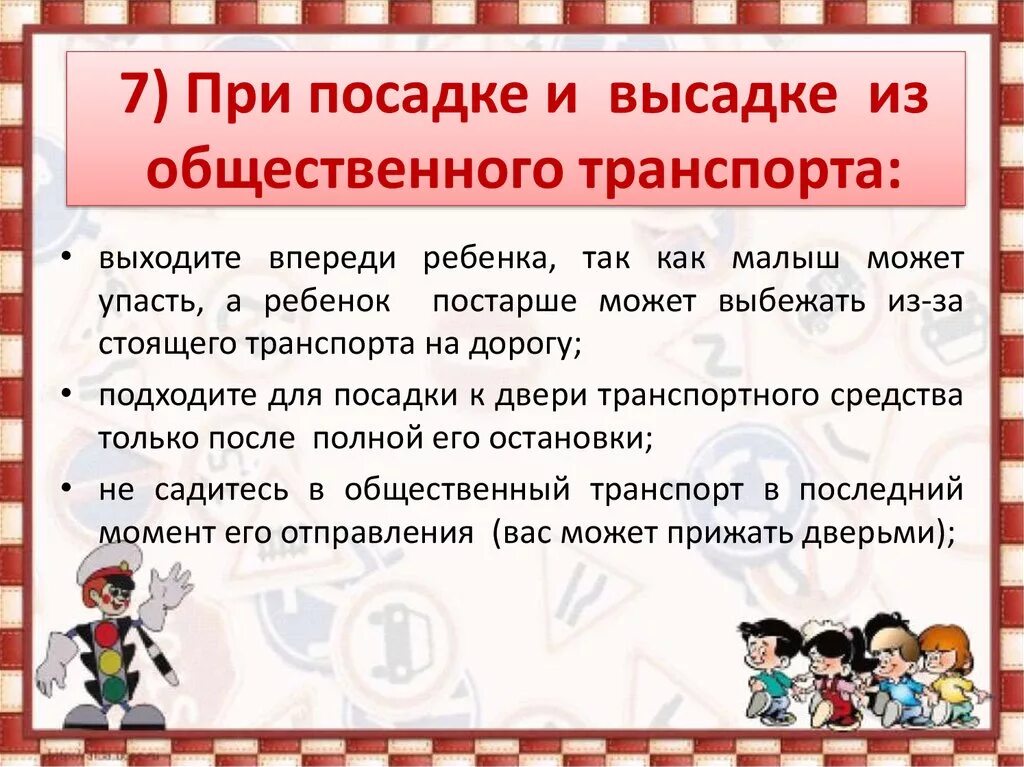 7) При посадке и высадке из общественного транспорта:

• выходите впереди ребенка, так как малыш может упасть, а ребенок постарше может выбежать из-за стоящего транспорта на дорогу;

• подходите для посадки к двери транспортного средства только после полной его остановки;

• не садитесь в общественный транспорт в последний момент его отправления (вас может прижать дверьми);